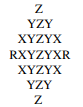 Z
YZY
XYZYX
RXYZYXR
XYZYX
YZY
Z